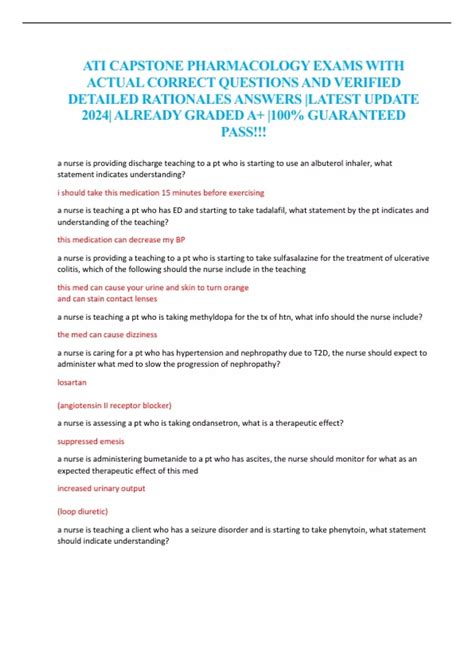 ATI CAPSTONE PHARMACOLOGY EXAMS WITH ACTUAL CORRECT QUESTIONS AND VERIFIED DETAILED RATIONALES ANSWERS |LATEST UPDATE 2024| ALREADY GRADED A+ |100% GUARANTEED PASS!!!

a nurse is providing discharge teaching to a pt who is starting to use an albuterol inhaler, what statement indicates understanding?

i should take this medication 15 minutes before exercising

a nurse is teaching a pt who has ED and starting to take tadalafil, what statement by the pt indicates and understanding of the teaching?

this medication can decrease my BP

a nurse is providing a teaching to a pt who is starting to take sulfasalazine for the treatment of ulcerative colitis, which of the following should the nurse include in the teaching

this med can cause your urine and skin to turn orange
and can stain contact lenses

a nurse is teaching a pt who is taking methyldopa for the tx of htn, what info should the nurse include?

the med can cause dizziness

a nurse is caring for a pt who has hypertension and nephropathy due to T2D, the nurse should expect to administer what med to slow the progression of nephropathy?

losartan

(angiotensin II receptor blocker)

a nurse is assessing a pt who is taking ondansetron, what is a therapeutic effect?

suppressed emesis

a nurse is administering bumetanide to a pt who has ascites, the nurse should monitor for what as an expected therapeutic effect of this med

increased urinary output

(loop diuretic)

a nurse is teaching a client who has a seizure disorder and is starting to take phenytoin, what statement should indicate understanding?